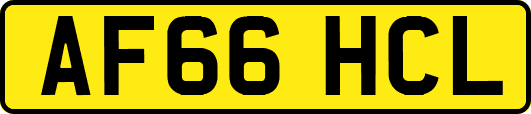 AF66 HCL